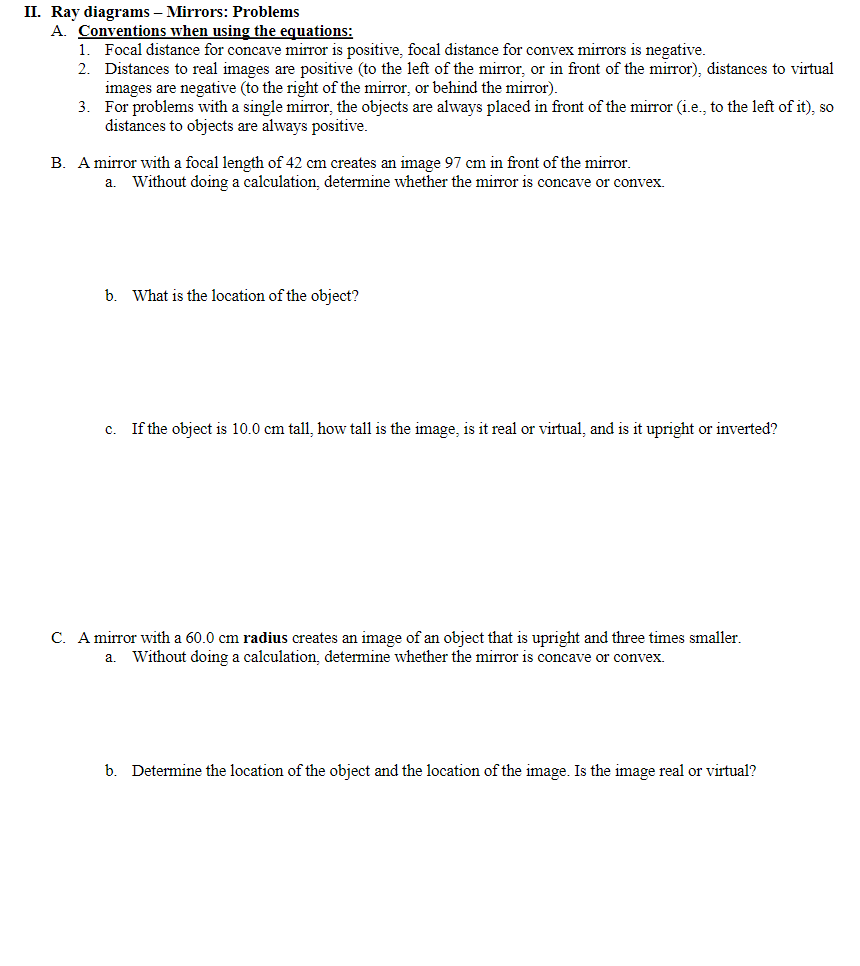 II. Ray diagrams – Mirrors: Problems

A. Conventions when using the equations:

1. Focal distance for concave mirror is positive, focal distance for convex mirrors is negative.
2. Distances to real images are positive (to the left of the mirror, or in front of the mirror), distances to virtual images are negative (to the right of the mirror, or behind the mirror).
3. For problems with a single mirror, the objects are always placed in front of the mirror (i.e., to the left of it), so distances to objects are always positive.

B. A mirror with a focal length of 42 cm creates an image 97 cm in front of the mirror.

a. Without doing a calculation, determine whether the mirror is concave or convex.

b. What is the location of the object?

c. If the object is 10.0 cm tall, how tall is the image, is it real or virtual, and is it upright or inverted?

C. A mirror with a 60.0 cm radius creates an image of an object that is upright and three times smaller.

a. Without doing a calculation, determine whether the mirror is concave or convex.

b. Determine the location of the object and the location of the image. Is the image real or virtual?